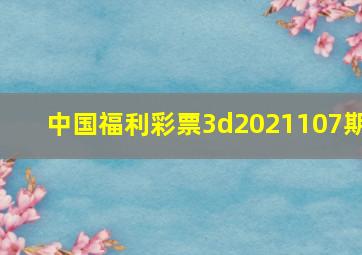 中国福利彩票3d2021107期